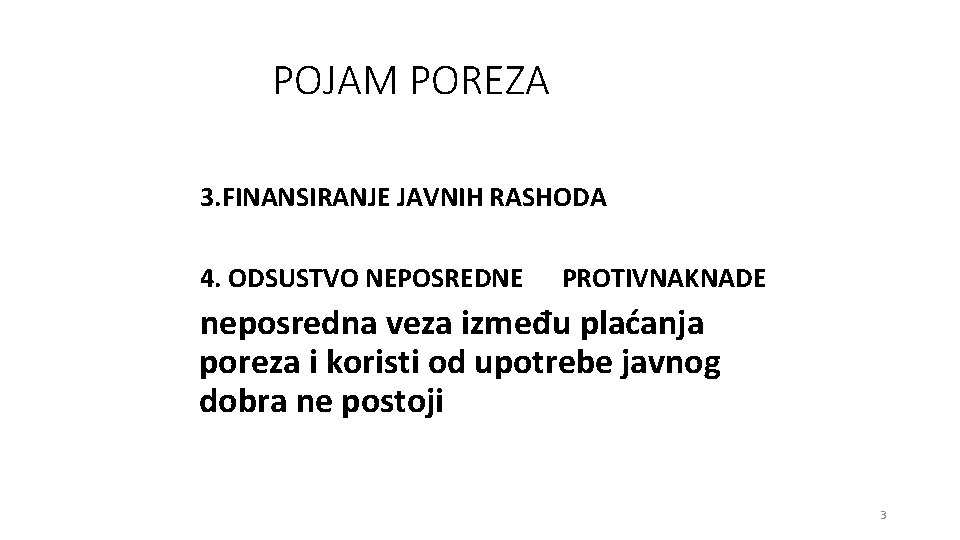 POJAM POREZA

3.FINANSIRANJE JAVNIH RASHODA

4. ODSUSTVO NEPOSREDNE PROTIVNAKNADE

neposredna veza između plaćanja poreza i koristi od upotrebe javnog dobra ne postoji

3